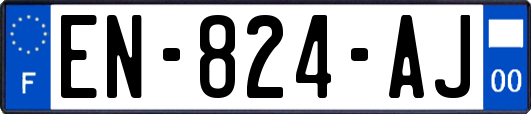 F
EN-824-AJ
00